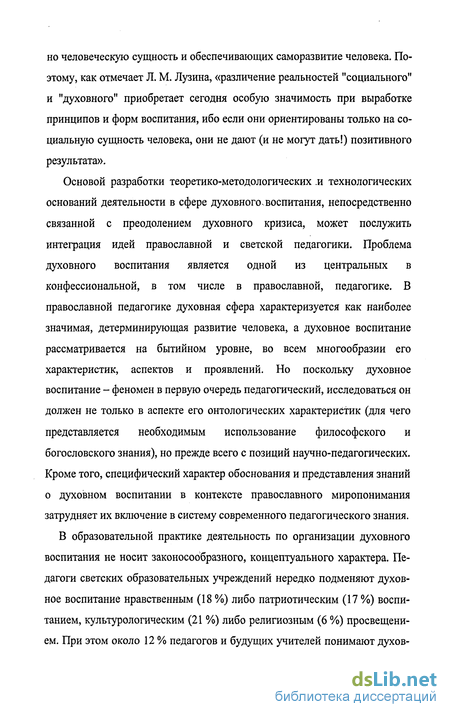 но человеческую сущность и обеспечивающих саморазвитие человека. Поэтому, как отмечает Л. М. Лузина, «различение реальностей "социального" и "духовного" приобретает сегодня особую значимость при выработке принципов и форм воспитания, ибо если они ориентированы только на социальную сущность человека, они не дают (и не могут дать!) позитивного результата».

Основой разработки теоретико-методологических и технологических оснований деятельности в сфере духовного воспитания, непосредственно связанной с преодолением духовного кризиса, может послужить интеграция идей православной и светской педагогики. Проблема духовного воспитания является одной из центральных в конфессиональной, в том числе в православной, педагогике. В православной педагогике духовная сфера характеризуется как наиболее значимая, детерминирующая развитие человека, а духовное воспитание рассматривается на бытийном уровне, во всем многообразии его характеристик, аспектов и проявлений. Но поскольку духовное воспитание – феномен в первую очередь педагогический, исследоваться он должен не только в аспекте его онтологических характеристик (для чего представляется необходимым использование философского и богословского знания), но прежде всего с позиций научно-педагогических. Кроме того, специфический характер обоснования и представления знаний о духовном воспитании в контексте православного миропонимания затрудняет их включение в систему современного педагогического знания.

В образовательной практике деятельность по организации духовного воспитания не носит законосообразного, концептуального характера. Педагоги светских образовательных учреждений нередко подменяют духовное воспитание нравственным (18 %) либо патриотическим (17 %) воспитанием, культурологическим (21 %) либо религиозным (6 %) просвещением. При этом около 12 % педагогов и будущих учителей понимают духов-

dsLib.net
библиотека диссертаций